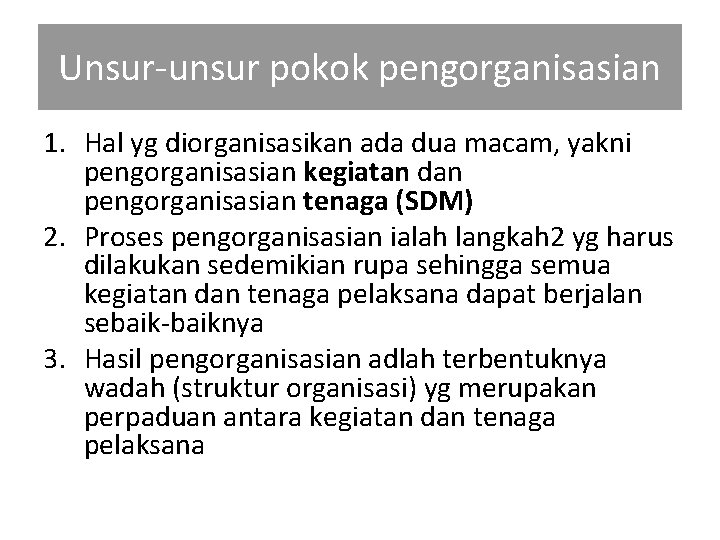 Unsur-unsur pokok pengorganisasian

1. Hal yg diorganisasikan ada dua macam, yakni pengorganisasian kegiatan dan pengorganisasian tenaga (SDM)
2. Proses pengorganisasian ialah langkah2 yg harus dilakukan sedemikian rupa sehingga semua kegiatan dan tenaga pelaksana dapat berjalan sebaik-baiknya
3. Hasil pengorganisasian adlah terbentuknya wadah (struktur organisasi) yg merupakan perpaduan antara kegiatan dan tenaga pelaksana